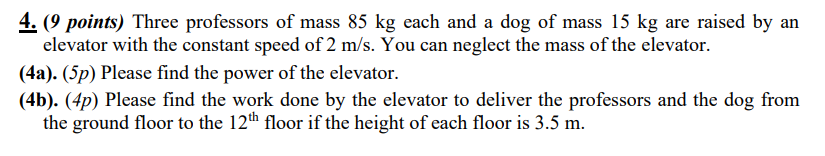 4. (9 points) Three professors of mass 85 kg each and a dog of mass 15 kg are raised by an elevator with the constant speed of 2 m/s. You can neglect the mass of the elevator.

(4a). (5p) Please find the power of the elevator.

(4b). (4p) Please find the work done by the elevator to deliver the professors and the dog from the ground floor to the $12^{th}$ floor if the height of each floor is 3.5 m.